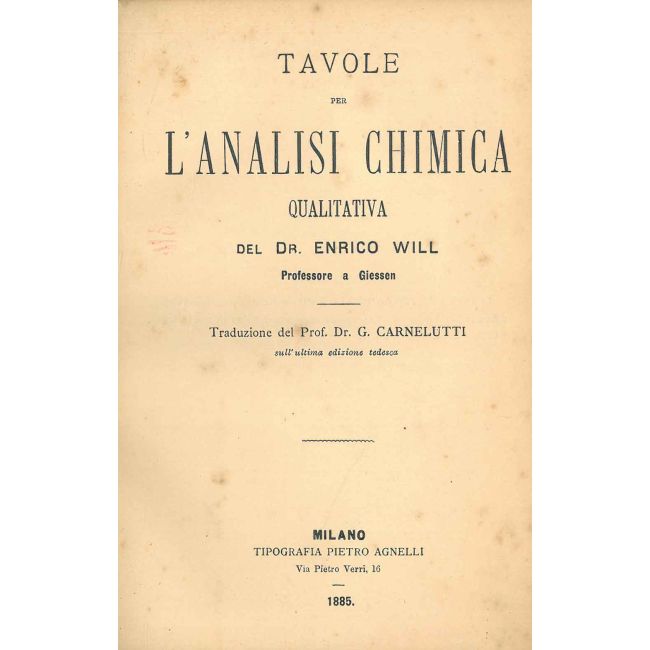 TAVOLE

PER

L'ANALISI CHIMICA

QUALITATIVA

DEL DR. ENRICO WILL

Professore a Giessen

Traduzione del Prof. Dr. G. CARNELUTTI

sull'ultima edizione tedesca

MILANO

TIPOGRAFIA PIETRO AGNELLI

Via Pietro Verri, 16

1885.